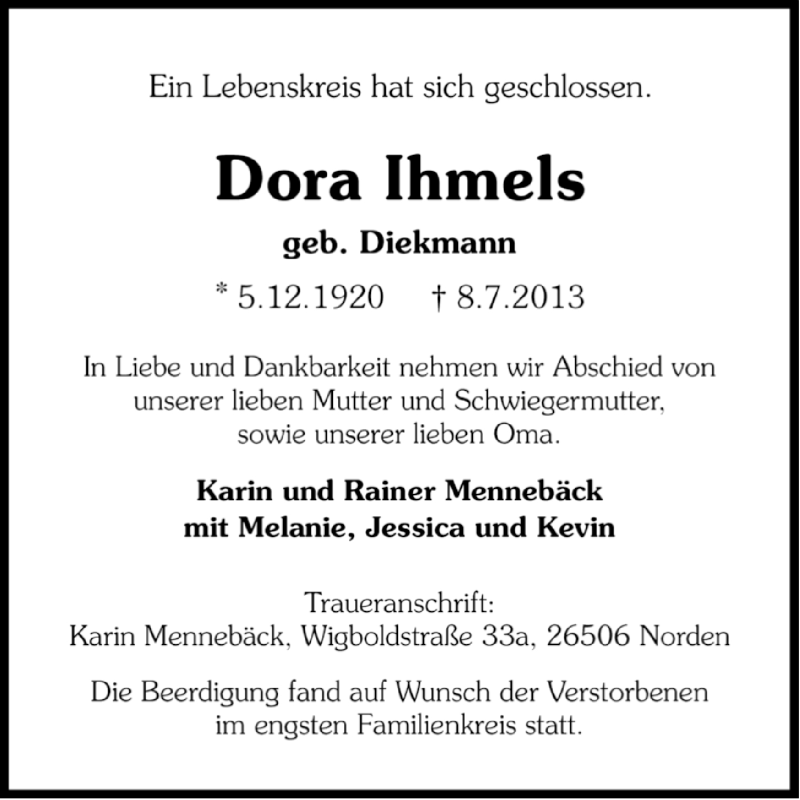 Ein Lebenskreis hat sich geschlossen.

Dora Ihmels

geb. Diekmann

* 5.12.1920 † 8.7.2013

In Liebe und Dankbarkeit nehmen wir Abschied von unserer lieben Mutter und Schwiegermutter, sowie unserer lieben Oma.

Karin und Rainer Mennebäck
mit Melanie, Jessica und Kevin

Traueranschrift:
Karin Mennebäck, Wigboldstraße 33a, 26506 Norden

Die Beerdigung fand auf Wunsch der Verstorbenen im engsten Familienkreis statt.